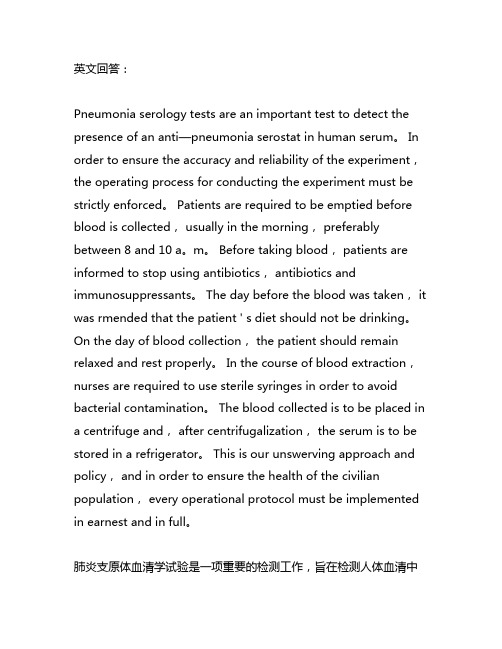 英文回答：

Pneumonia serology tests are an important test to detect the presence of an anti—pneumonia serostat in human serum。 In order to ensure the accuracy and reliability of the experiment， the operating process for conducting the experiment must be strictly enforced。 Patients are required to be emptied before blood is collected， usually in the morning， preferably between 8 and 10 a。m。 Before taking blood， patients are informed to stop using antibiotics， antibiotics and immunosuppressants。 The day before the blood was taken， it was rmended that the patient ' s diet should not be drinking。 On the day of blood collection， the patient should remain relaxed and rest properly。 In the course of blood extraction， nurses are required to use sterile syringes in order to avoid bacterial contamination。 The blood collected is to be placed in a centrifuge and， after centrifugalization， the serum is to be stored in a refrigerator。 This is our unswerving approach and policy， and in order to ensure the health of the civilian population， every operational protocol must be implemented in earnest and in full。

肺炎支原体血清学试验是一项重要的检测工作，旨在检测人体血清中